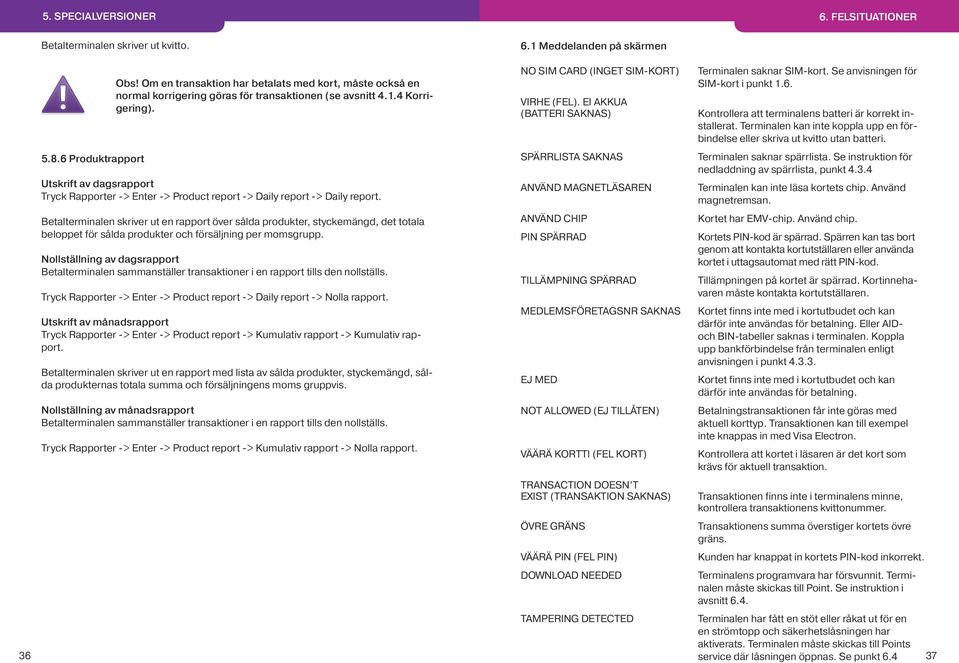 5. SPECIALVERSIONER

Betalterminalen skriver ut kvitto.

Obs! Om en transaktion har betalats med kort, måste också en normal korrigering göras för transaktionen (se avsnitt 4.1.4 Korrigering).

5.8.6 Produktrapport

Utskrift av dagsrapport
Tryck Rapporter -> Enter -> Product report -> Daily report -> Daily report.

Betalterminalen skriver ut en rapport över sålda produkter, styckemängd, det totala beloppet för sålda produkter och försäljning per momsgrupp.

Nollställning av dagsrapport
Betalterminalen sammanställer transaktioner i en rapport tills den nollställs.

Tryck Rapporter -> Enter -> Product report -> Daily report -> Nolla rapport.

Utskrift av månadsrapport
Tryck Rapporter -> Enter -> Product report -> Kumulativ rapport -> Kumulativ rapport.

Betalterminalen skriver ut en rapport med lista av sålda produkter, styckemängd, sålda produkternas totala summa och försäljningens moms gruppvis.

Nollställning av månadsrapport
Betalterminalen sammanställer transaktioner i en rapport tills den nollställs.

Tryck Rapporter -> Enter -> Product report -> Kumulativ rapport -> Nolla rapport.

36

6. FELSITUATIONER

6.1 Meddelanden på skärmen

| | |
|---|---|
| NO SIM CARD (INGET SIM-KORT) | Terminalen saknar SIM-kort. Se anvisningen för SIM-kort i punkt 1.6. |
| VIRHE (FEL). EI AKKUA (BATTERI SAKNAS) | Kontrollera att terminalens batteri är korrekt installerat. Terminalen kan inte koppla upp en förbindelse eller skriva ut kvitto utan batteri. |
| SPÄRRLISTA SAKNAS | Terminalen saknar spärrlista. Se instruktion för nedladdning av spärrlista, punkt 4.3.4 |
| ANVÄND MAGNETLÄSAREN | Terminalen kan inte läsa kortets chip. Använd magnetremsan. |
| ANVÄND CHIP | Kortet har EMV-chip. Använd chip. |
| PIN SPÄRRAD | Kortets PIN-kod är spärrad. Spärren kan tas bort genom att kontakta kortutställaren eller använda kortet i uttagsautomat med rätt PIN-kod. |
| TILLÄMPNING SPÄRRAD | Tillämpningen på kortet är spärrad. Kortinnehavaren måste kontakta kortutställaren. |
| MEDLEMSFÖRETAGSNR SAKNAS | Kortet finns inte med i kortutbudet och kan därför inte användas för betalning. Eller AID- och BIN-tabeller saknas i terminalen. Koppla upp bankförbindelse från terminalen enligt anvisningen i punkt 4.3.3. |
| EJ MED | Kortet finns inte med i kortutbudet och kan därför inte användas för betalning. |
| NOT ALLOWED (EJ TILLÅTEN) | Betalningstransaktionen får inte göras med aktuell korttyp. Transaktionen kan till exempel inte knappas in med Visa Electron. |
| VÄÄRÄ KORTTI (FEL KORT) | Kontrollera att kortet i läsaren är det kort som krävs för aktuell transaktion. |
| TRANSACTION DOESN'T EXIST (TRANSAKTION SAKNAS) | Transaktionen finns inte i terminalens minne, kontrollera transaktionens kvittonummer. |
| ÖVRE GRÄNS | Transaktionens summa överstiger kortets övre gräns. |
| VÄÄRÄ PIN (FEL PIN) | Kunden har knappat in kortets PIN-kod inkorrekt. |
| DOWNLOAD NEEDED | Terminalens programvara har försvunnit. Terminalen måste skickas till Point. Se instruktion i avsnitt 6.4. |
| TAMPERING DETECTED | Terminalen har fått en stöt eller råkat ut för en en strömtopp och säkerhetslåsningen har aktiverats. Terminalen måste skickas till Points service där låsningen öppnas. Se punkt 6.4 |

37